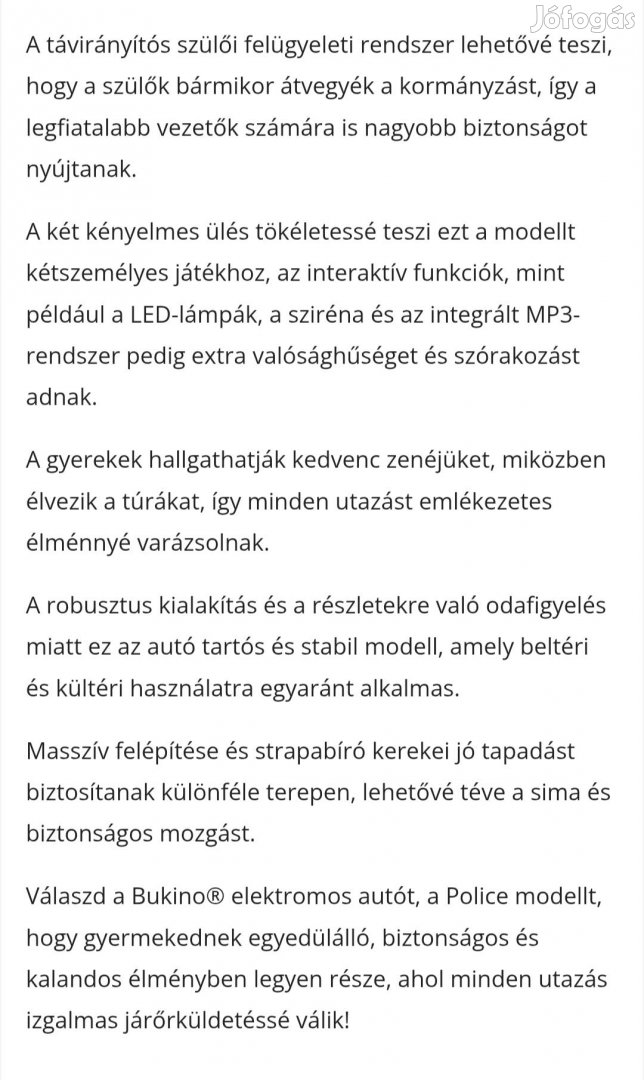 Jófogás

A távirányítós szülői felügyeleti rendszer lehetővé teszi, hogy a szülők bármikor átvegyék a kormányzást, így a legfiatalabb vezetők számára is nagyobb biztonságot nyújtanak.

A két kényelmes ülés tökéletessé teszi ezt a modellt kétszemélyes játékhoz, az interaktív funkciók, mint például a LED-lámpák, a sziréna és az integrált MP3-rendszer pedig extra valósághűséget és szórakozást adnak.

A gyerekek hallgathatják kedvenc zenéjüket, miközben élvezik a túrákat, így minden utazást emlékezetes élménnyé varázsolnak.

A robusztus kialakítás és a részletekre való odafigyelés miatt ez az autó tartós és stabil modell, amely beltéri és kültéri használatra egyaránt alkalmas.

Masszív felépítése és strapabíró kerekei jó tapadást biztosítanak különféle terepen, lehetővé téve a sima és biztonságos mozgást.

Válaszd a Bukino® elektromos autót, a Police modellt, hogy gyermekednek egyedülálló, biztonságos és kalandos élményben legyen része, ahol minden utazás izgalmas járőrküldetéssé válik!